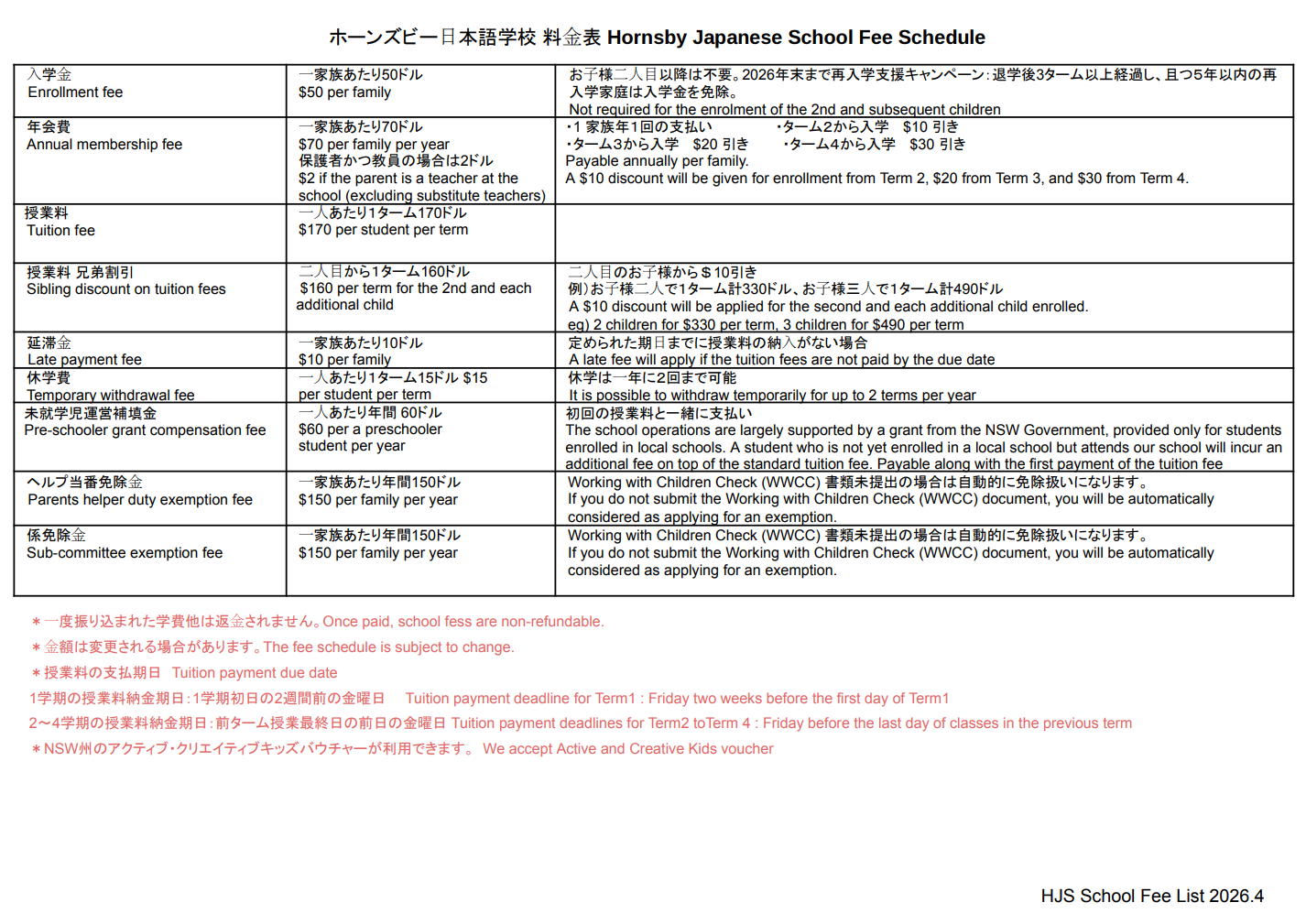 ホーンズビー日本語学校 料金表 Hornsby Japanese School Fee Schedule

| 入学金 Enrollment fee | 一家族あたり50ドル $50 per family | お子様二人目以降は不要。2026年末まで再入学支援キャンペーン：退学後3ターム以上経過し、且つ5年以内の再入学家庭は入学金を免除。 Not required for the enrolment of the 2nd and subsequent children |
|---|---|---|
| 年会費 Annual membership fee | 一家族あたり70ドル $70 per family per year 保護者かつ教員の場合は2ドル $2 if the parent is a teacher at the school (excluding substitute teachers) | ・1 家族年1回の支払い ・ターム2から入学 $10 引き ・ターム3から入学 $20 引き ・ターム4から入学 $30 引き Payable annually per family. A $10 discount will be given for enrollment from Term 2, $20 from Term 3, and $30 from Term 4. |
| 授業料 Tuition fee | 一人あたり1ターム170ドル $170 per student per term | |
| 授業料 兄弟割引 Sibling discount on tuition fees | 二人目から1ターム160ドル $160 per term for the 2nd and each additional child | 二人目のお子様から＄10引き 例）お子様二人で1ターム計330ドル、お子様三人で1ターム計490ドル A $10 discount will be applied for the second and each additional child enrolled. eg) 2 children for $330 per term, 3 children for $490 per term |
| 延滞金 Late payment fee | 一家族あたり10ドル $10 per family | 定められた期日までに授業料の納入がない場合 A late fee will apply if the tuition fees are not paid by the due date |
| 休学費 Temporary withdrawal fee | 一人あたり1ターム15ドル $15 per student per term | 休学は一年に2回まで可能 It is possible to withdraw temporarily for up to 2 terms per year |
| 未就学児運営補填金 Pre-schooler grant compensation fee | 一人あたり年間 60ドル $60 per a preschooler student per year | 初回の授業料と一緒に支払い The school operations are largely supported by a grant from the NSW Government, provided only for students enrolled in local schools. A student who is not yet enrolled in a local school but attends our school will incur an additional fee on top of the standard tuition fee. Payable along with the first payment of the tuition fee |
| ヘルプ当番免除金 Parents helper duty exemption fee | 一家族あたり年間150ドル $150 per family per year | Working with Children Check (WWCC) 書類未提出の場合は自動的に免除扱いになります。 If you do not submit the Working with Children Check (WWCC) document, you will be automatically considered as applying for an exemption. |
| 係免除金 Sub-committee exemption fee | 一家族あたり年間150ドル $150 per family per year | Working with Children Check (WWCC) 書類未提出の場合は自動的に免除扱いになります。 If you do not submit the Working with Children Check (WWCC) document, you will be automatically considered as applying for an exemption. |

＊一度振り込まれた学費他は返金されません。Once paid, school fess are non-refundable.
＊金額は変更される場合があります。The fee schedule is subject to change.
＊授業料の支払期日 Tuition payment due date
1学期の授業料納金期日：1学期初日の2週間前の金曜日 Tuition payment deadline for Term1 : Friday two weeks before the first day of Term1
2～4学期の授業料納金期日：前ターム授業最終日の前日の金曜日 Tuition payment deadlines for Term2 toTerm 4 : Friday before the last day of classes in the previous term
＊NSW州のアクティブ・クリエイティブキッズバウチャーが利用できます。 We accept Active and Creative Kids voucher

HJS School Fee List 2026.4